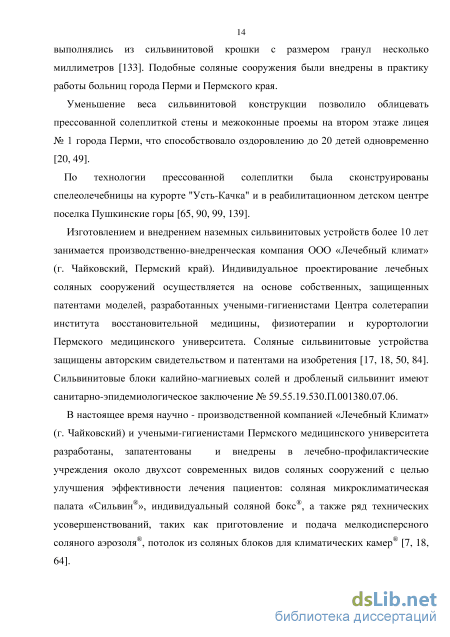 14

выполнялись из сильвинитовой крошки с размером гранул несколько миллиметров [133]. Подобные соляные сооружения были внедрены в практику работы больниц города Перми и Пермского края.

Уменьшение веса сильвинитовой конструкции позволило облицевать прессованной солеплиткой стены и межоконные проемы на втором этаже лицея № 1 города Перми, что способствовало оздоровлению до 20 детей одновременно [20, 49].

По технологии прессованной солеплитки была сконструированы спелеолечебницы на курорте "Усть-Качка" и в реабилитационном детском центре поселка Пушкинские горы [65, 90, 99, 139].

Изготовлением и внедрением наземных сильвинитовых устройств более 10 лет занимается производственно-внедренческая компания ООО «Лечебный климат» (г. Чайковский, Пермский край). Индивидуальное проектирование лечебных соляных сооружений осуществляется на основе собственных, защищенных патентами моделей, разработанных учеными-гигиенистами Центра солетерапии института восстановительной медицины, физиотерапии и курортологии Пермского медицинского университета. Соляные сильвинитовые устройства защищены авторским свидетельством и патентами на изобретения [17, 18, 50, 84]. Сильвинитовые блоки калийно-магниевых солей и дробленый сильвинит имеют санитарно-эпидемиологическое заключение № 59.55.19.530.П.001380.07.06.

В настоящее время научно - производственной компанией «Лечебный Климат» (г. Чайковский) и учеными-гигиенистами Пермского медицинского университета разработаны, запатентованы и внедрены в лечебно-профилактические учреждения около двухсот современных видов соляных сооружений с целью улучшения эффективности лечения пациентов: соляная микроклиматическая палата «Сильвин®», индивидуальный соляной бокс®, а также ряд технических усовершенствований, таких как приготовление и подача мелкодисперсного соляного аэрозоля®, потолок из соляных блоков для климатических камер® [7, 18, 64].

dsLib.net
библиотека диссертаций